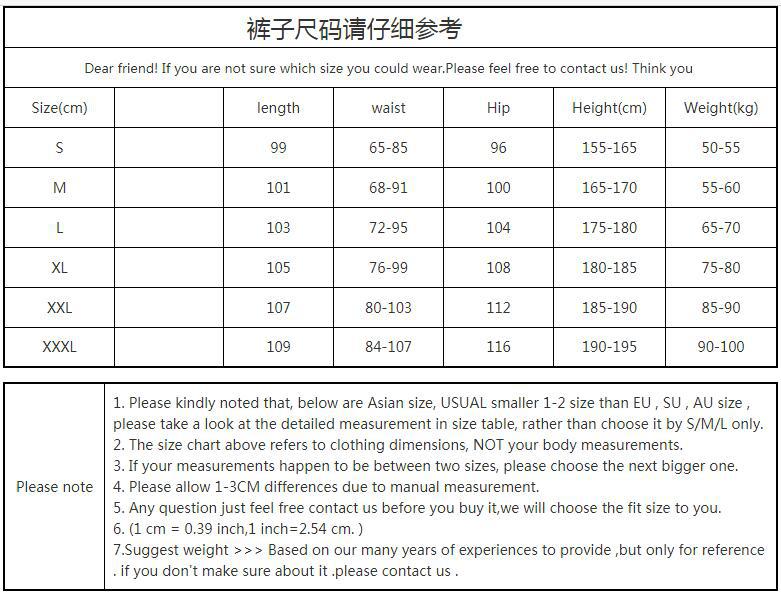 裤子尺码请仔细参考

Dear friend! If you are not sure which size you could wear.Please feel free to contact us! Think you

| Size(cm) | | length | waist | Hip | Height(cm) | Weight(kg) |
|---|---|---|---|---|---|---|
| S | | 99 | 65-85 | 96 | 155-165 | 50-55 |
| M | | 101 | 68-91 | 100 | 165-170 | 55-60 |
| L | | 103 | 72-95 | 104 | 175-180 | 65-70 |
| XL | | 105 | 76-99 | 108 | 180-185 | 75-80 |
| XXL | | 107 | 80-103 | 112 | 185-190 | 85-90 |
| XXXL | | 109 | 84-107 | 116 | 190-195 | 90-100 |

Please note

1. Please kindly noted that, below are Asian size, USUAL smaller 1-2 size than EU , SU , AU size , please take a look at the detailed measurement in size table, rather than choose it by S/M/L only.
2. The size chart above refers to clothing dimensions, NOT your body measurements.
3. If your measurements happen to be between two sizes, please choose the next bigger one.
4. Please allow 1-3CM differences due to manual measurement.
5. Any question just feel free contact us before you buy it,we will choose the fit size to you.
6. (1 cm = 0.39 inch,1 inch=2.54 cm. )
7.Suggest weight >>> Based on our many years of experiences to provide ,but only for reference . if you don't make sure about it .please contact us .